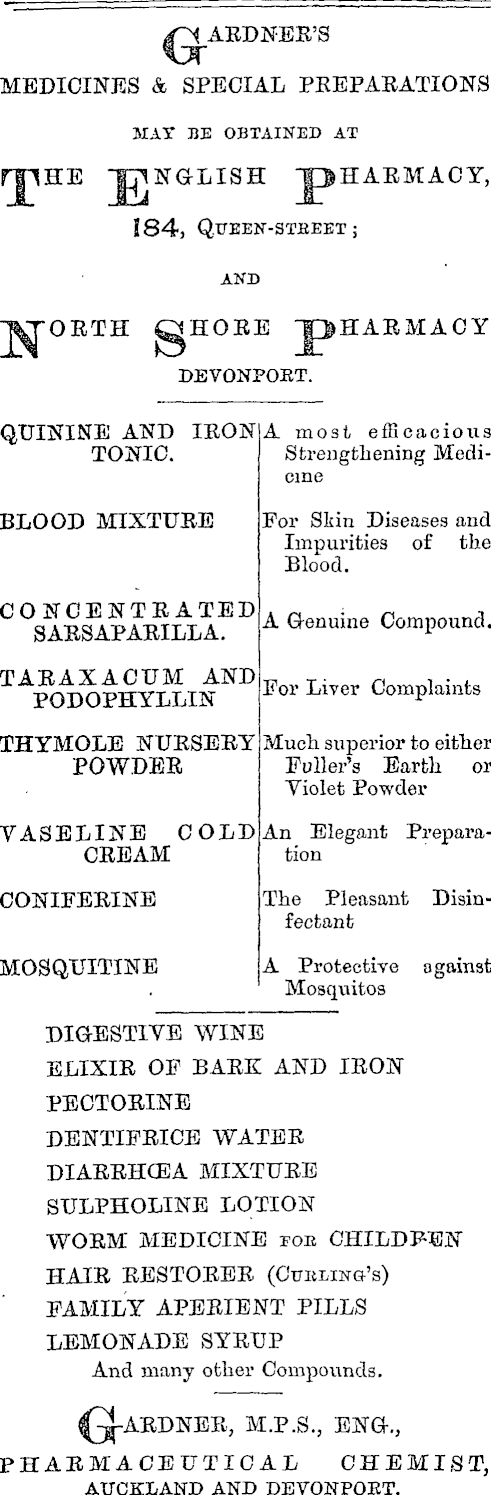 GARDNER'S

MEDICINES & SPECIAL PREPARATIONS

MAY BE OBTAINED AT

THE ENGLISH PHARMACY,

184, QUEEN-STREET;

AND

NORTH SHORE PHARMACY

DEVONPORT.

| | |
|---|---|
| QUININE AND IRON TONIC. | A most efficacious Strengthening Medicine |
| BLOOD MIXTURE | For Skin Diseases and Impurities of the Blood. |
| CONCENTRATED SARSAPARILLA. | A Genuine Compound. |
| TARAXACUM AND PODOPHYLLIN | For Liver Complaints |
| THYMOLE NURSERY POWDER | Much superior to either Fuller's Earth or Violet Powder |
| VASELINE COLD CREAM | An Elegant Preparation |
| CONIFERINE | The Pleasant Disinfectant |
| MOSQUITINE | A Protective against Mosquitos |

DIGESTIVE WINE
ELIXIR OF BARK AND IRON
PECTORINE
DENTIFRICE WATER
DIARRHŒA MIXTURE
SULPHOLINE LOTION
WORM MEDICINE FOR CHILDREN
HAIR RESTORER (CURLING'S)
FAMILY APERIENT PILLS
LEMONADE SYRUP
And many other Compounds.

GARDNER, M.P.S., ENG.,
PHARMACEUTICAL CHEMIST,
AUCKLAND AND DEVONPORT.